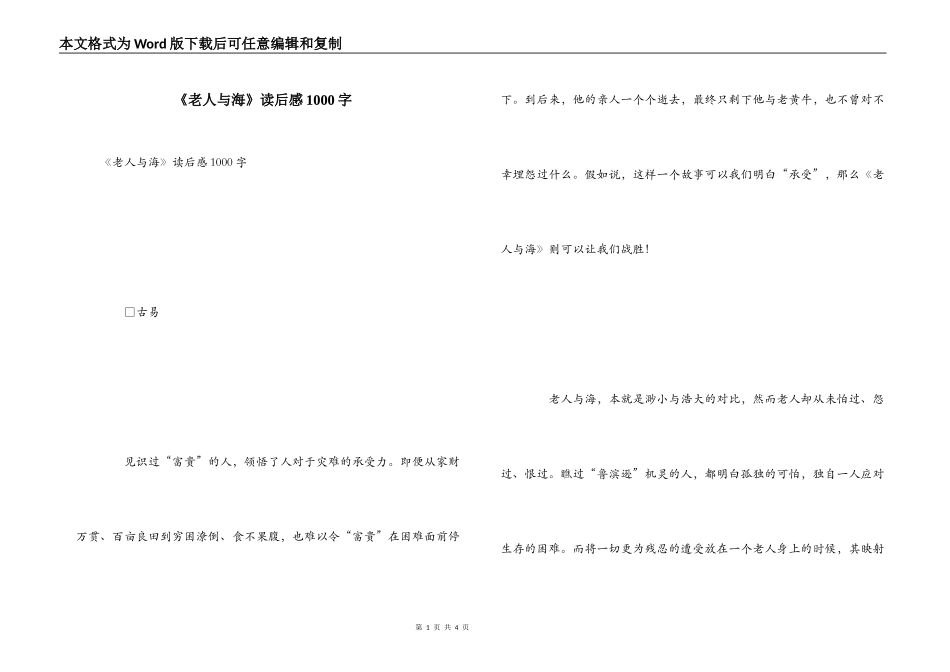 本文格式为Word版下载后可任意编辑和复制

《老人与海》读后感1000字

《老人与海》读后感1000字

□古易

见识过“富贵”的人，领悟了人对于灾难的承受力。即便从家财万贯、百亩良田到穷困潦倒、食不果腹，也难以令“富贵”在困难面前停下。到后来，他的亲人一个个逝去，最终只剩下他与老黄牛，也不曾对不幸埋怨过什么。假如说，这样一个故事可以我们明白“承受”，那么《老人与海》则可以让我们战胜！

老人与海，本就是渺小与浩大的对比，然而老人却从未怕过、怨过、恨过。瞧过“鲁滨逊”机灵的人，都明白孤独的可怕，独自一人应对生存的困难。而将一切更为残忍的遭受放在一个老人身上的时候，其映射

第 1 页 共 4 页